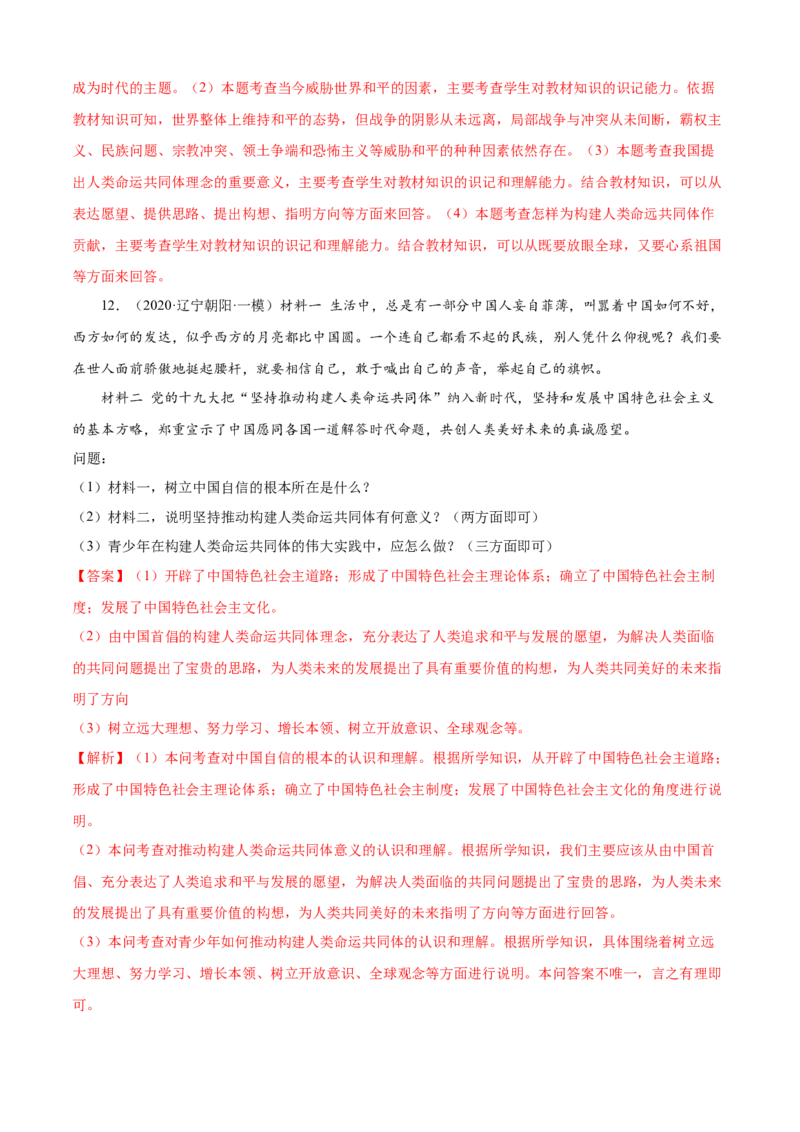 成为时代的主题。（2）本题考查当今威胁世界和平的因素，主要考查学生对教材知识的识记能力。依据教材知识可知，世界整体上维持和平的态势，但战争的阴影从未远离，局部战争与冲突从未间断，霸权主义、民族问题、宗教冲突、领土争端和恐怖主义等威胁和平的种种因素依然存在。（3）本题考查我国提出人类命运共同体理念的重要意义，主要考查学生对教材知识的识记和理解能力。结合教材知识，可以从表达愿望、提供思路、提出构想、指明方向等方面来回答。（4）本题考查怎样为构建人类命运共同体作贡献，主要考查学生对教材知识的识记和理解能力。结合教材知识，可以从既要放眼全球，又要心系祖国等方面来回答。

12．（2020·辽宁朝阳·一模）材料一 生活中，总是有一部分中国人妄自菲薄，叫嚣着中国如何不好，西方如何的发达，似乎西方的月亮都比中国圆。一个连自己都看不起的民族，别人凭什么仰视呢？我们要在世人面前骄傲地挺起腰杆，就要相信自己，敢于喊出自己的声音，举起自己的旗帜。

材料二 党的十九大把“坚持推动构建人类命运共同体”纳入新时代，坚持和发展中国特色社会主义的基本方略，郑重宣示了中国愿同各国一道解答时代命题，共创人类美好未来的真诚愿望。

问题：

（1）材料一，树立中国自信的根本所在是什么？

（2）材料二，说明坚持推动构建人类命运共同体有何意义？（两方面即可）

（3）青少年在构建人类命运共同体的伟大实践中，应怎么做？（三方面即可）

【答案】（1）开辟了中国特色社会主道路；形成了中国特色社会主理论体系；确立了中国特色社会主制度；发展了中国特色社会主文化。

（2）由中国首倡的构建人类命运共同体理念，充分表达了人类追求和平与发展的愿望，为解决人类面临的共同问题提出了宝贵的思路，为人类未来的发展提出了具有重要价值的构想，为人类共同美好的未来指明了方向

（3）树立远大理想、努力学习、增长本领、树立开放意识、全球观念等。

【解析】（1）本问考查对中国自信的根本的认识和理解。根据所学知识，从开辟了中国特色社会主道路；形成了中国特色社会主理论体系；确立了中国特色社会主制度；发展了中国特色社会主文化的角度进行说明。

（2）本问考查对推动构建人类命运共同体意义的认识和理解。根据所学知识，我们主要应该从由中国首倡、充分表达了人类追求和平与发展的愿望，为解决人类面临的共同问题提出了宝贵的思路，为人类未来的发展提出了具有重要价值的构想，为人类共同美好的未来指明了方向等方面进行回答。

（3）本问考查对青少年如何推动构建人类命运共同体的认识和理解。根据所学知识，具体围绕着树立远大理想、努力学习、增长本领、树立开放意识、全球观念等方面进行说明。本问答案不唯一，言之有理即可。